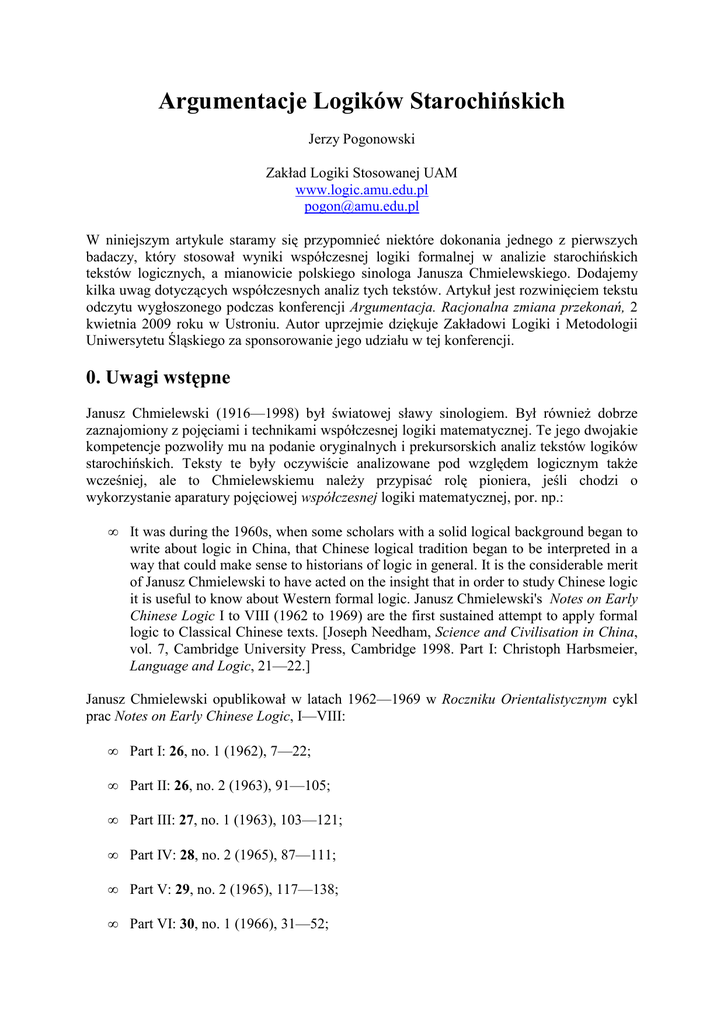 Argumentacje Logików Starochińskich

Jerzy Pogonowski

Zakład Logiki Stosowanej UAM
www.logic.amu.edu.pl
pogon@amu.edu.pl

W niniejszym artykule staramy się przypomnieć niektóre dokonania jednego z pierwszych badaczy, który stosował wyniki współczesnej logiki formalnej w analizie starochińskich tekstów logicznych, a mianowicie polskiego sinologa Janusza Chmielewskiego. Dodajemy kilka uwag dotyczących współczesnych analiz tych tekstów. Artykuł jest rozwinięciem tekstu odczytu wygłoszonego podczas konferencji Argumentacja. Racjonalna zmiana przekonań, 2 kwietnia 2009 roku w Ustroniu. Autor uprzejmie dziękuje Zakładowi Logiki i Metodologii Uniwersytetu Śląskiego za sponsorowanie jego udziału w tej konferencji.

0. Uwagi wstępne

Janusz Chmielewski (1916—1998) był światowej sławy sinologiem. Był również dobrze zaznajomiony z pojęciami i technikami współczesnej logiki matematycznej. Te jego dwojakie kompetencje pozwoliły mu na podanie oryginalnych i prekursorskich analiz tekstów logików starochińskich. Teksty te były oczywiście analizowane pod względem logicznym także wcześniej, ale to Chmielewskiemu należy przypisać rolę pioniera, jeśli chodzi o wykorzystanie aparatury pojęciowej współczesnej logiki matematycznej, por. np.:

∞ It was during the 1960s, when some scholars with a solid logical background began to write about logic in China, that Chinese logical tradition began to be interpreted in a way that could make sense to historians of logic in general. It is the considerable merit of Janusz Chmielewski to have acted on the insight that in order to study Chinese logic it is useful to know about Western formal logic. Janusz Chmielewski's Notes on Early Chinese Logic I to VIII (1962 to 1969) are the first sustained attempt to apply formal logic to Classical Chinese texts. [Joseph Needham, Science and Civilisation in China, vol. 7, Cambridge University Press, Cambridge 1998. Part I: Christoph Harbsmeier, Language and Logic, 21—22.]

Janusz Chmielewski opublikował w latach 1962—1969 w Roczniku Orientalistycznym cykl prac Notes on Early Chinese Logic, I—VIII:

∞ Part I: 26, no. 1 (1962), 7—22;

∞ Part II: 26, no. 2 (1963), 91—105;

∞ Part III: 27, no. 1 (1963), 103—121;

∞ Part IV: 28, no. 2 (1965), 87—111;

∞ Part V: 29, no. 2 (1965), 117—138;

∞ Part VI: 30, no. 1 (1966), 31—52;